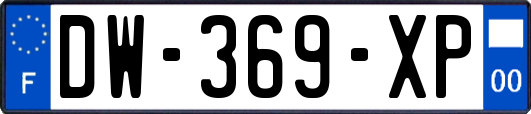 F
DW-369-XP
00